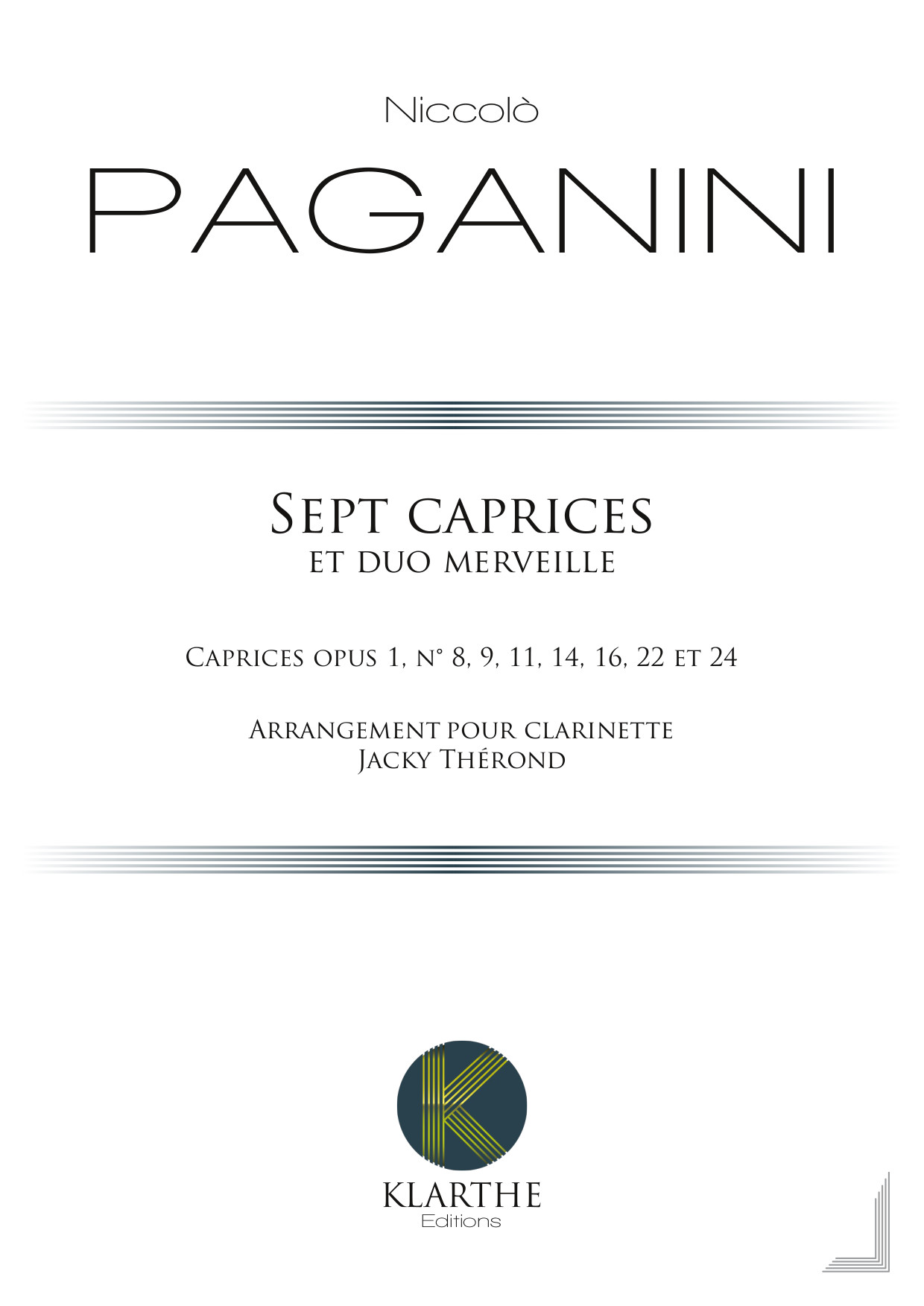 Niccolò

PAGANINI

Sept caprices
et duo merveille

Caprices opus 1, n° 8, 9, 11, 14, 16, 22 et 24

Arrangement pour clarinette
Jacky Thérond

KLARTHE
Editions